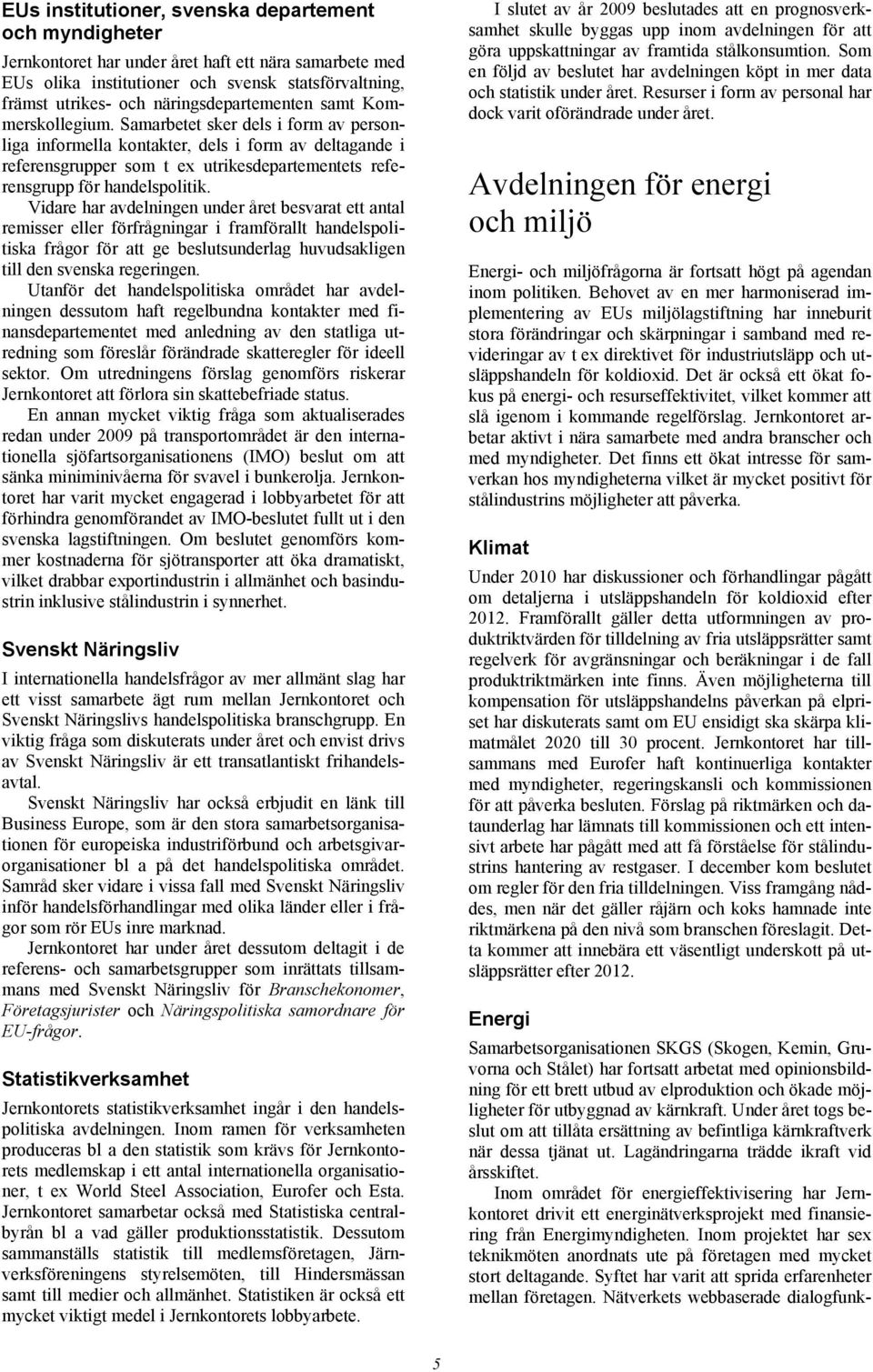 EUs institutioner, svenska departement och myndigheter

Jernkontoret har under året haft ett nära samarbete med EUs olika institutioner och svensk statsförvaltning, främst utrikes- och näringsdepartementen samt Kommerskollegium. Samarbetet sker dels i form av personliga informella kontakter, dels i form av deltagande i referensgrupper som t ex utrikesdepartementets referensgrupp för handelspolitik.

Vidare har avdelningen under året besvarat ett antal remisser eller förfrågningar i framförallt handelspolitiska frågor för att ge beslutsunderlag huvudsakligen till den svenska regeringen.

Utanför det handelspolitiska området har avdelningen dessutom haft regelbundna kontakter med finansdepartementet med anledning av den statliga utredning som föreslår förändrade skatteregler för ideell sektor. Om utredningens förslag genomförs riskerar Jernkontoret att förlora sin skattebefriade status.

En annan mycket viktig fråga som aktualiserades redan under 2009 på transportområdet är den internationella sjöfartsorganisationens (IMO) beslut om att sänka miniminivåerna för svavel i bunkerolja. Jernkontoret har varit mycket engagerad i lobbyarbetet för att förhindra genomförandet av IMO-beslutet fullt ut i den svenska lagstiftningen. Om beslutet genomförs kommer kostnaderna för sjötransporter att öka dramatiskt, vilket drabbar exportindustrin i allmänhet och basindustrin inklusive stålindustrin i synnerhet.

Svenskt Näringsliv

I internationella handelsfrågor av mer allmänt slag har ett visst samarbete ägt rum mellan Jernkontoret och Svenskt Näringslivs handelspolitiska branschgrupp. En viktig fråga som diskuterats under året och envist drivs av Svenskt Näringsliv är ett transatlantiskt frihandelsavtal.

Svenskt Näringsliv har också erbjudit en länk till Business Europe, som är den stora samarbetsorganisationen för europeiska industriförbund och arbetsgivarorganisationer bl a på det handelspolitiska området. Samråd sker vidare i vissa fall med Svenskt Näringsliv inför handelsförhandlingar med olika länder eller i frågor som rör EUs inre marknad.

Jernkontoret har under året dessutom deltagit i de referens- och samarbetsgrupper som inrättats tillsammans med Svenskt Näringsliv för Branschekonomer, Företagsjurister och Näringspolitiska samordnare för EU-frågor.

Statistikverksamhet

Jernkontorets statistikverksamhet ingår i den handelspolitiska avdelningen. Inom ramen för verksamheten produceras bl a den statistik som krävs för Jernkontorets medlemskap i ett antal internationella organisationer, t ex World Steel Association, Eurofer och Esta. Jernkontoret samarbetar också med Statistiska centralbyrån bl a vad gäller produktionsstatistik. Dessutom sammanställs statistik till medlemsföretagen, Järnverksföreningens styrelsemöten, till Hindersmässan samt till medier och allmänhet. Statistiken är också ett mycket viktigt medel i Jernkontorets lobbyarbete.

I slutet av år 2009 beslutades att en prognosverksamhet skulle byggas upp inom avdelningen för att göra uppskattningar av framtida stålkonsumtion. Som en följd av beslutet har avdelningen köpt in mer data och statistik under året. Resurser i form av personal har dock varit oförändrade under året.

Avdelningen för energi och miljö

Energi- och miljöfrågorna är fortsatt högt på agendan inom politiken. Behovet av en mer harmoniserad implementering av EUs miljölagstiftning har inneburit stora förändringar och skärpningar i samband med revideringar av t ex direktivet för industriutsläpp och utsläppshandeln för koldioxid. Det är också ett ökat fokus på energi- och resurseffektivitet, vilket kommer att slå igenom i kommande regelförslag. Jernkontoret arbetar aktivt i nära samarbete med andra branscher och med myndigheter. Det finns ett ökat intresse för samverkan hos myndigheterna vilket är mycket positivt för stålindustrins möjligheter att påverka.

Klimat

Under 2010 har diskussioner och förhandlingar pågått om detaljerna i utsläppshandeln för koldioxid efter 2012. Framförallt gäller detta utformningen av produktriktvärden för tilldelning av fria utsläppsrätter samt regelverk för avgränsningar och beräkningar i de fall produktriktmärken inte finns. Även möjligheterna till kompensation för utsläppshandelns påverkan på elpriset har diskuterats samt om EU ensidigt ska skärpa klimatmålet 2020 till 30 procent. Jernkontoret har tillsammans med Eurofer haft kontinuerliga kontakter med myndigheter, regeringskansli och kommissionen för att påverka besluten. Förslag på riktmärken och dataunderlag har lämnats till kommissionen och ett intensivt arbete har pågått med att få förståelse för stålindustrins hantering av restgaser. I december kom beslutet om regler för den fria tilldelningen. Viss framgång nåddes, men när det gäller råjärn och koks hamnade inte riktmärkena på den nivå som branschen föreslagit. Detta kommer att innebära ett väsentligt underskott på utsläppsrätter efter 2012.

Energi

Samarbetsorganisationen SKGS (Skogen, Kemin, Gruvorna och Stålet) har fortsatt arbetat med opinionsbildning för ett brett utbud av elproduktion och ökade möjligheter för utbyggnad av kärnkraft. Under året togs beslut om att tillåta ersättning av befintliga kärnkraftverk när dessa tjänat ut. Lagändringarna trädde ikraft vid årsskiftet.

Inom området för energieffektivisering har Jernkontoret drivit ett energinätverksprojekt med finansiering från Energimyndigheten. Inom projektet har sex teknikmöten anordnats ute på företagen med mycket stort deltagande. Syftet har varit att sprida erfarenheter mellan företagen. Nätverkets webbaserade dialogfunk-

5